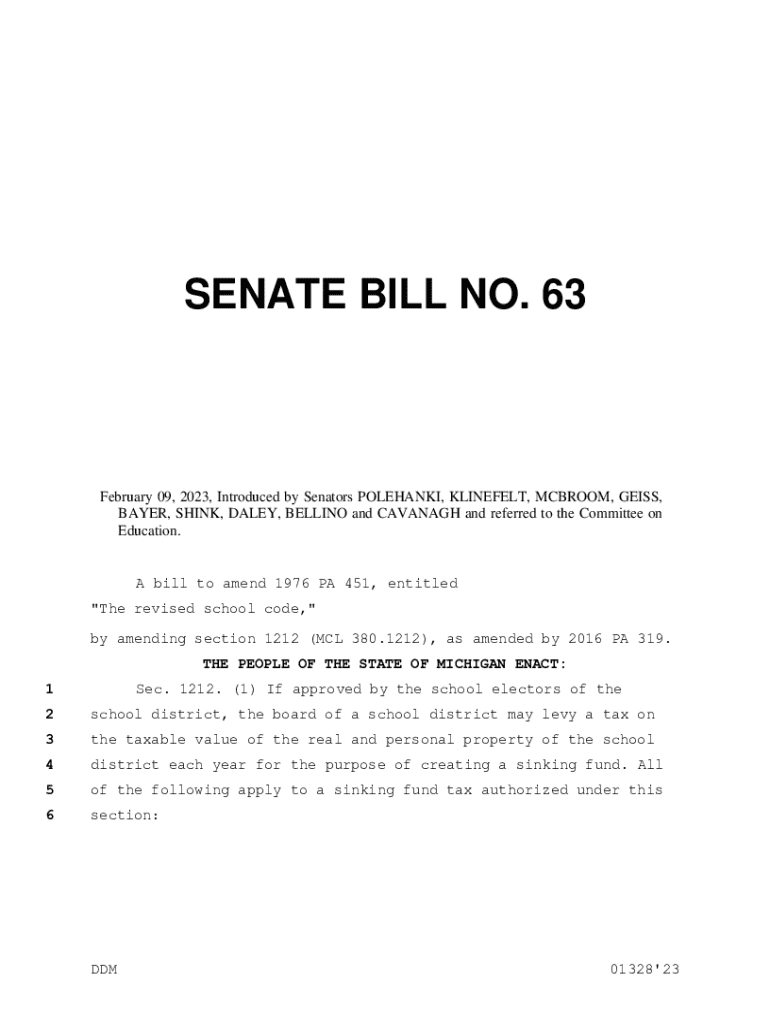 SENATE BILL NO. 63

February 09, 2023, Introduced by Senators POLEHANKI, KLINEFELT, MCBROOM, GEISS, BAYER, SHINK, DALEY, BELLINO and CAVANAGH and referred to the Committee on Education.

A bill to amend 1976 PA 451, entitled

"The revised school code,"

by amending section 1212 (MCL 380.1212), as amended by 2016 PA 319.

THE PEOPLE OF THE STATE OF MICHIGAN ENACT:

1 Sec. 1212. (1) If approved by the school electors of the
2 school district, the board of a school district may levy a tax on
3 the taxable value of the real and personal property of the school
4 district each year for the purpose of creating a sinking fund. All
5 of the following apply to a sinking fund tax authorized under this
6 section:

DDM 01328'23